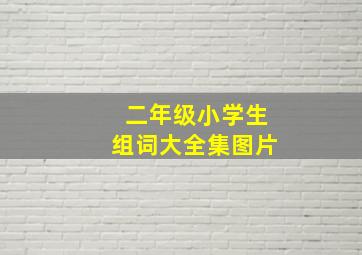 二年级小学生
组词大全集图片